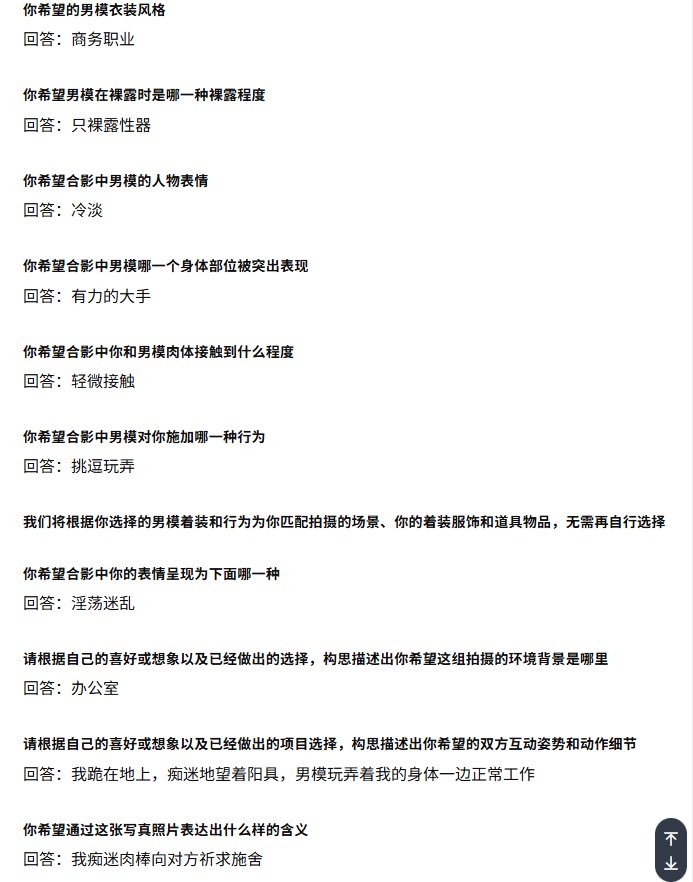 你希望的男模衣装风格
回答：商务职业

你希望男模在裸露时是哪一种裸露程度
回答：只裸露性器

你希望合影中男模的人物表情
回答：冷淡

你希望合影中男模哪一个身体部位被突出表现
回答：有力的大手

你希望合影中你和男模肉体接触到什么程度
回答：轻微接触

你希望合影中男模对你施加哪一种行为
回答：挑逗玩弄

我们将根据你选择的男模着装和行为为你匹配拍摄的场景、你的着装服饰和道具物品，无需再自行选择

你希望合影中你的表情呈现为下面哪一种
回答：淫荡迷乱

请根据自己的喜好或想象以及已经做出的选择，构思描述出你希望这组拍摄的环境背景是哪里
回答：办公室

请根据自己的喜好或想象以及已经做出的项目选择，构思描述出你希望的双方互动姿势和动作细节
回答：我跪在地上，痴迷地望着阳具，男模玩弄着我的身体一边正常工作

你希望通过这张写真照片表达出什么样的含义
回答：我痴迷肉棒向对方祈求施舍